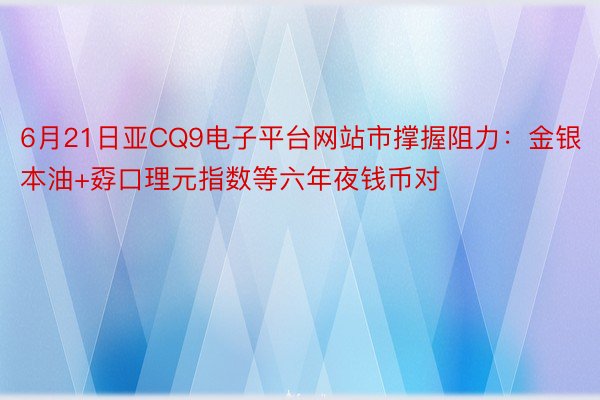 6月21日亚CQ9电子平台网站市撑握阻力：金银本油+孬口理元指数等六年夜钱币对